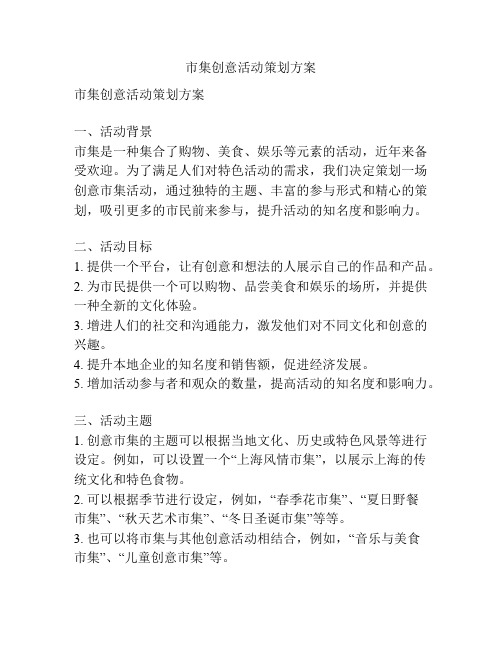 市集创意活动策划方案

市集创意活动策划方案

一、活动背景
市集是一种集合了购物、美食、娱乐等元素的活动，近年来备受欢迎。为了满足人们对特色活动的需求，我们决定策划一场创意市集活动，通过独特的主题、丰富的参与形式和精心的策划，吸引更多的市民前来参与，提升活动的知名度和影响力。

二、活动目标
1. 提供一个平台，让有创意和想法的人展示自己的作品和产品。
2. 为市民提供一个可以购物、品尝美食和娱乐的场所，并提供一种全新的文化体验。
3. 增进人们的社交和沟通能力，激发他们对不同文化和创意的兴趣。
4. 提升本地企业的知名度和销售额，促进经济发展。
5. 增加活动参与者和观众的数量，提高活动的知名度和影响力。

三、活动主题
1. 创意市集的主题可以根据当地文化、历史或特色风景等进行设定。例如，可以设置一个“上海风情市集”，以展示上海的传统文化和特色食物。
2. 可以根据季节进行设定，例如，“春季花市集”、“夏日野餐市集”、“秋天艺术市集”、“冬日圣诞市集”等等。
3. 也可以将市集与其他创意活动相结合，例如，“音乐与美食市集”、“儿童创意市集”等。